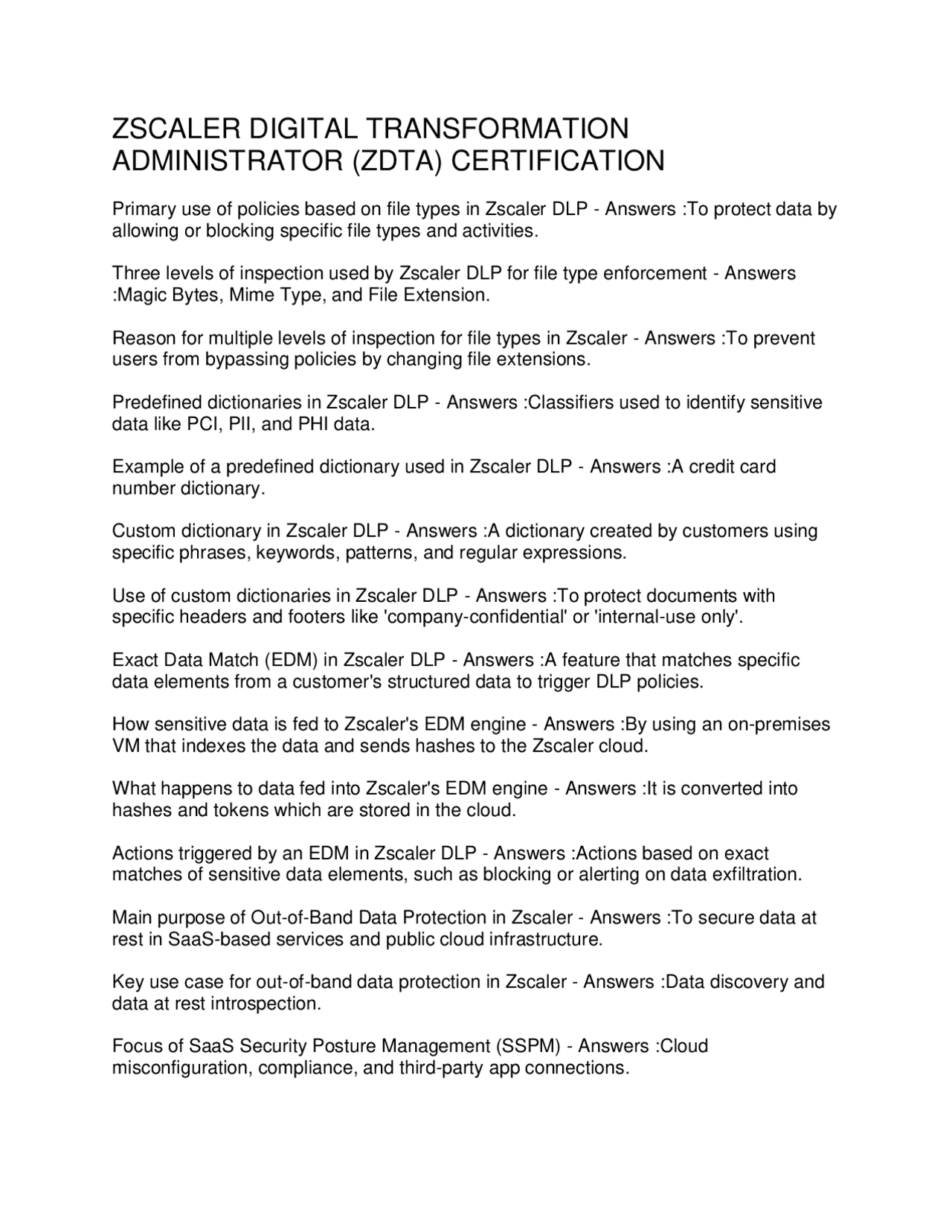 ZSCALER DIGITAL TRANSFORMATION ADMINISTRATOR (ZDTA) CERTIFICATION

Primary use of policies based on file types in Zscaler DLP - Answers :To protect data by allowing or blocking specific file types and activities.

Three levels of inspection used by Zscaler DLP for file type enforcement - Answers :Magic Bytes, Mime Type, and File Extension.

Reason for multiple levels of inspection for file types in Zscaler - Answers :To prevent users from bypassing policies by changing file extensions.

Predefined dictionaries in Zscaler DLP - Answers :Classifiers used to identify sensitive data like PCI, PII, and PHI data.

Example of a predefined dictionary used in Zscaler DLP - Answers :A credit card number dictionary.

Custom dictionary in Zscaler DLP - Answers :A dictionary created by customers using specific phrases, keywords, patterns, and regular expressions.

Use of custom dictionaries in Zscaler DLP - Answers :To protect documents with specific headers and footers like 'company-confidential' or 'internal-use only'.

Exact Data Match (EDM) in Zscaler DLP - Answers :A feature that matches specific data elements from a customer's structured data to trigger DLP policies.

How sensitive data is fed to Zscaler's EDM engine - Answers :By using an on-premises VM that indexes the data and sends hashes to the Zscaler cloud.

What happens to data fed into Zscaler's EDM engine - Answers :It is converted into hashes and tokens which are stored in the cloud.

Actions triggered by an EDM in Zscaler DLP - Answers :Actions based on exact matches of sensitive data elements, such as blocking or alerting on data exfiltration.

Main purpose of Out-of-Band Data Protection in Zscaler - Answers :To secure data at rest in SaaS-based services and public cloud infrastructure.

Key use case for out-of-band data protection in Zscaler - Answers :Data discovery and data at rest introspection.

Focus of SaaS Security Posture Management (SSPM) - Answers :Cloud misconfiguration, compliance, and third-party app connections.